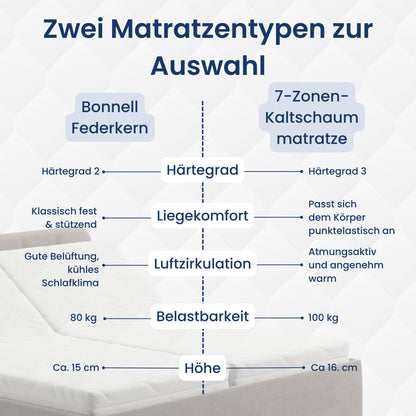 Zwei Matratzentypen zur Auswahl

Bonnell Federkern

7-Zonen-Kaltschaum matratze

Härtegrad 2
Härtegrad
Härtegrad 3

Klassisch fest & stützend
Liegekomfort
Passt sich dem Körper punktelastisch an

Gute Belüftung, kühles Schlafklima
Luftzirkulation
Atmungsaktiv und angenehm warm

80 kg
Belastbarkeit
100 kg

Ca. 15 cm
Höhe
Ca 16. cm